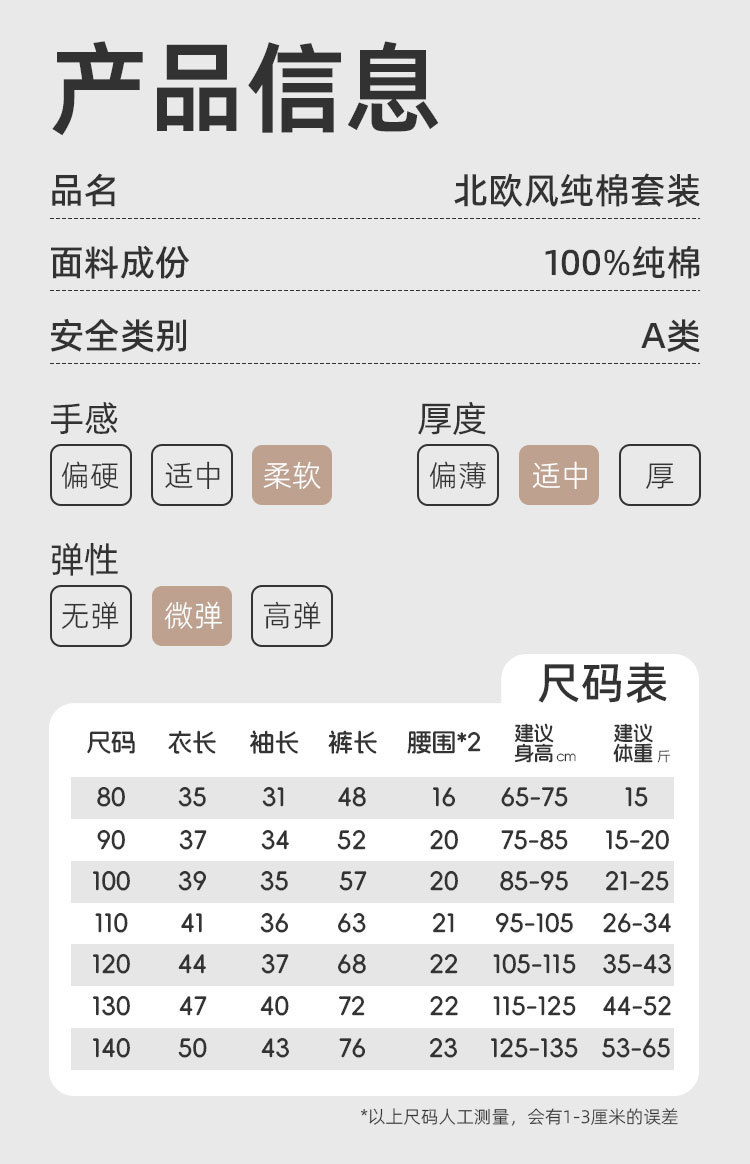 产品信息

品名 北欧风纯棉套装

面料成份 100%纯棉

安全类别 A类

手感
偏硬 适中 柔软

厚度
偏薄 适中 厚

弹性
无弹 微弹 高弹

尺码表

| 尺码 | 衣长 | 袖长 | 裤长 | 腰围*2 | 建议身高cm | 建议体重斤 |
|---|---|---|---|---|---|---|
| 80 | 35 | 31 | 48 | 16 | 65-75 | 15 |
| 90 | 37 | 34 | 52 | 20 | 75-85 | 15-20 |
| 100 | 39 | 35 | 57 | 20 | 85-95 | 21-25 |
| 110 | 41 | 36 | 63 | 21 | 95-105 | 26-34 |
| 120 | 44 | 37 | 68 | 22 | 105-115 | 35-43 |
| 130 | 47 | 40 | 72 | 22 | 115-125 | 44-52 |
| 140 | 50 | 43 | 76 | 23 | 125-135 | 53-65 |

*以上尺码人工测量，会有1-3厘米的误差